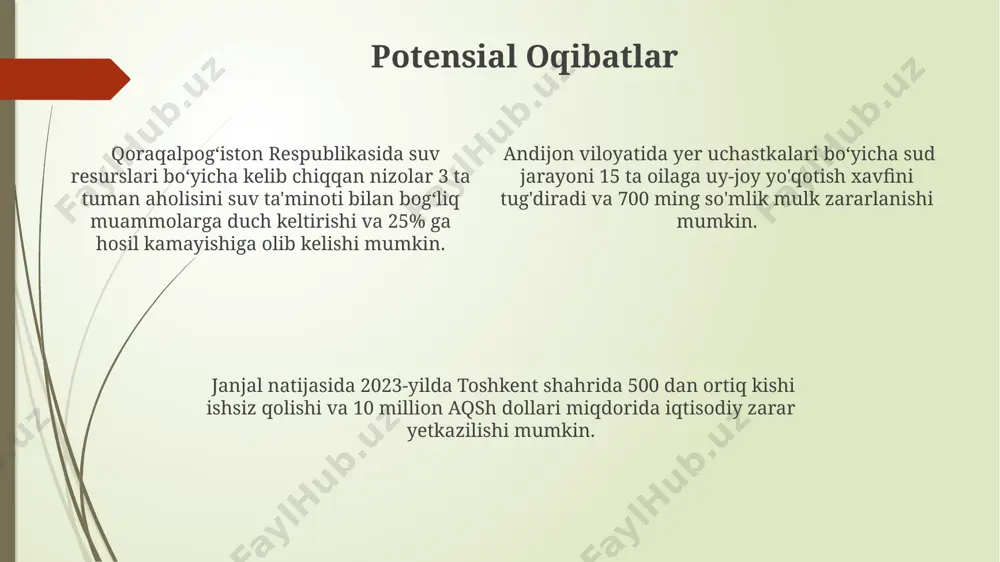 Potensial Oqibatlar

Qoraqalpog‘iston Respublikasida suv resurslari bo‘yicha kelib chiqqan nizolar 3 ta tuman aholisini suv ta'minoti bilan bog‘liq muammolarga duch keltirishi va 25% ga hosil kamayishiga olib kelishi mumkin.

Andijon viloyatida yer uchastkalari bo‘yicha sud jarayoni 15 ta oilaga uy-joy yo'qotish xavfini tug'diradi va 700 ming so'mlik mulk zararlanishi mumkin.

Janjal natijasida 2023-yilda Toshkent shahrida 500 dan ortiq kishi ishsiz qolishi va 10 million AQSh dollari miqdorida iqtisodiy zarar yetkazilishi mumkin.

FaylHub.uz FaylHub.uz FaylHub.uz FaylHub.uz FaylHub.uz FaylHub.uz